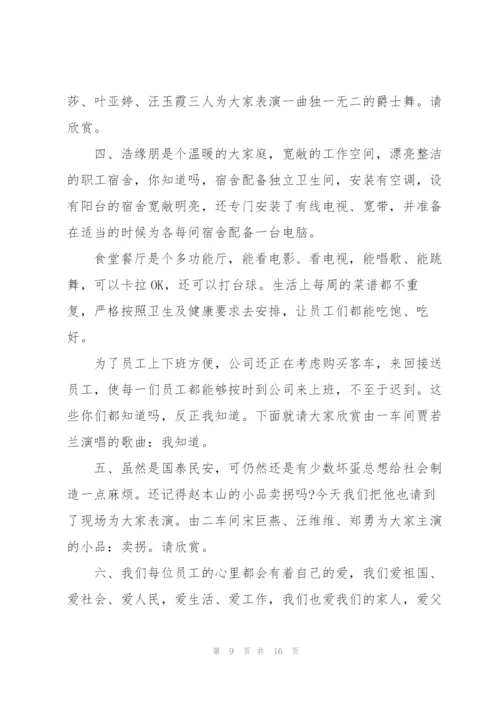 莎、叶亚婷、汪玉霞三人为大家表演一曲独一无二的爵士舞。请欣赏。

四、浩缘朋是个温暖的大家庭，宽敞的工作空间，漂亮整洁的职工宿舍，你知道吗，宿舍配备独立卫生间，安装有空调，设有阳台的宿舍宽敞明亮，还专门安装了有线电视、宽带，并准备在适当的时候为各每间宿舍配备一台电脑。

食堂餐厅是个多功能厅，能看电影、看电视，能唱歌、能跳舞，可以卡拉OK，还可以打台球。生活上每周的菜谱都不重复，严格按照卫生及健康要求去安排，让员工们都能吃饱、吃好。

为了员工上下班方便，公司还正在考虑购买客车，来回接送员工，使每一们员工都能够按时到公司来上班，不至于迟到。这些你们都知道吗，反正我知道。下面就请大家欣赏由一车间贾若兰演唱的歌曲：我知道。

五、虽然是国泰民安，可仍然还是有少数坏蛋总想给社会制造一点麻烦。还记得赵本山的小品卖拐吗?今天我们把他也请到了现场为大家表演。由二车间宋巨燕、汪维维、郑勇为大家主演的小品：卖拐。请欣赏。

六、我们每位员工的心里都会有着自己的爱，我们爱祖国、爱社会、爱人民，爱生活、爱工作，我们也爱我们的家人，爱父

第 9 页 共 16 页